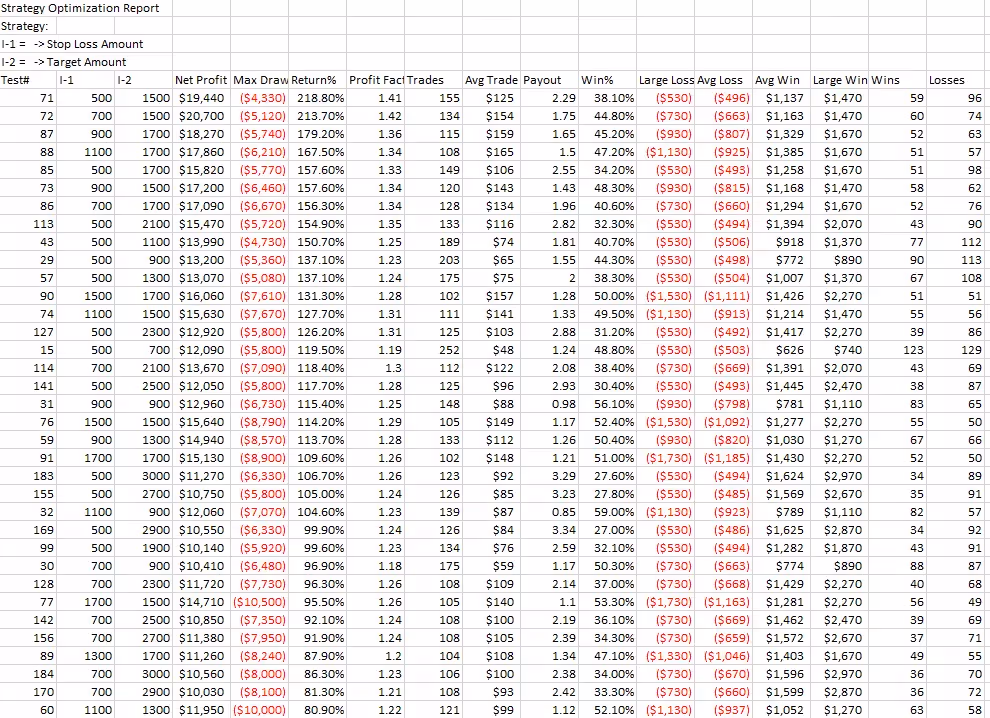 Strategy Optimization Report
Strategy:
I-1 = -> Stop Loss Amount
I-2 = -> Target Amount

| Test# | I-1 | I-2 | Net Profit | Max Draw | Return% | Profit Fact | Trades | Avg Trade | Payout | Win% | Large Loss | Avg Loss | Avg Win | Large Win | Wins | Losses |
|---|---|---|---|---|---|---|---|---|---|---|---|---|---|---|---|---|
| 71 | 500 | 1500 | $19,440 | ($4,330) | 218.80% | 1.41 | 155 | $125 | 2.29 | 38.10% | ($530) | ($496) | $1,137 | $1,470 | 59 | 96 |
| 72 | 700 | 1500 | $20,700 | ($5,120) | 213.70% | 1.42 | 134 | $154 | 1.75 | 44.80% | ($730) | ($663) | $1,163 | $1,470 | 60 | 74 |
| 87 | 900 | 1700 | $18,270 | ($5,740) | 179.20% | 1.36 | 115 | $159 | 1.65 | 45.20% | ($930) | ($807) | $1,329 | $1,670 | 52 | 63 |
| 88 | 1100 | 1700 | $17,860 | ($6,210) | 167.50% | 1.34 | 108 | $165 | 1.5 | 47.20% | ($1,130) | ($925) | $1,385 | $1,670 | 51 | 57 |
| 85 | 500 | 1700 | $15,820 | ($5,770) | 157.60% | 1.33 | 149 | $106 | 2.55 | 34.20% | ($530) | ($493) | $1,258 | $1,670 | 51 | 98 |
| 73 | 900 | 1500 | $17,200 | ($6,460) | 157.60% | 1.34 | 120 | $143 | 1.43 | 48.30% | ($930) | ($815) | $1,168 | $1,470 | 58 | 62 |
| 86 | 700 | 1700 | $17,090 | ($6,670) | 156.30% | 1.34 | 128 | $134 | 1.96 | 40.60% | ($730) | ($660) | $1,294 | $1,670 | 52 | 76 |
| 113 | 500 | 2100 | $15,470 | ($5,720) | 154.90% | 1.35 | 133 | $116 | 2.82 | 32.30% | ($530) | ($494) | $1,394 | $2,070 | 43 | 90 |
| 43 | 500 | 1100 | $13,990 | ($4,730) | 150.70% | 1.25 | 189 | $74 | 1.81 | 40.70% | ($530) | ($506) | $918 | $1,370 | 77 | 112 |
| 29 | 500 | 900 | $13,200 | ($5,360) | 137.10% | 1.23 | 203 | $65 | 1.55 | 44.30% | ($530) | ($498) | $772 | $890 | 90 | 113 |
| 57 | 500 | 1300 | $13,070 | ($5,080) | 137.10% | 1.24 | 175 | $75 | 2 | 38.30% | ($530) | ($504) | $1,007 | $1,370 | 67 | 108 |
| 90 | 1500 | 1700 | $16,060 | ($7,610) | 131.30% | 1.28 | 102 | $157 | 1.28 | 50.00% | ($1,530) | ($1,111) | $1,426 | $2,270 | 51 | 51 |
| 74 | 1100 | 1500 | $15,630 | ($7,670) | 127.70% | 1.31 | 111 | $141 | 1.33 | 49.50% | ($1,130) | ($913) | $1,214 | $1,470 | 55 | 56 |
| 127 | 500 | 2300 | $12,920 | ($5,800) | 126.20% | 1.31 | 125 | $103 | 2.88 | 31.20% | ($530) | ($492) | $1,417 | $2,270 | 39 | 86 |
| 15 | 500 | 700 | $12,090 | ($5,800) | 119.50% | 1.19 | 252 | $48 | 1.24 | 48.80% | ($530) | ($503) | $626 | $740 | 123 | 129 |
| 114 | 700 | 2100 | $13,670 | ($7,090) | 118.40% | 1.3 | 112 | $122 | 2.08 | 38.40% | ($730) | ($669) | $1,391 | $2,070 | 43 | 69 |
| 141 | 500 | 2500 | $12,050 | ($5,800) | 117.70% | 1.28 | 125 | $96 | 2.93 | 30.40% | ($530) | ($493) | $1,445 | $2,470 | 38 | 87 |
| 31 | 900 | 900 | $12,960 | ($6,730) | 115.40% | 1.25 | 148 | $88 | 0.98 | 56.10% | ($930) | ($798) | $781 | $1,110 | 83 | 65 |
| 76 | 1500 | 1500 | $15,640 | ($8,790) | 114.20% | 1.29 | 105 | $149 | 1.17 | 52.40% | ($1,530) | ($1,092) | $1,277 | $2,270 | 55 | 50 |
| 59 | 900 | 1300 | $14,940 | ($8,570) | 113.70% | 1.28 | 133 | $112 | 1.26 | 50.40% | ($930) | ($820) | $1,030 | $1,270 | 67 | 66 |
| 91 | 1700 | 1700 | $15,130 | ($8,900) | 109.60% | 1.26 | 102 | $148 | 1.21 | 51.00% | ($1,730) | ($1,185) | $1,430 | $2,270 | 52 | 50 |
| 183 | 500 | 3000 | $11,270 | ($6,330) | 106.70% | 1.26 | 123 | $92 | 3.29 | 27.60% | ($530) | ($494) | $1,624 | $2,970 | 34 | 89 |
| 155 | 500 | 2700 | $10,750 | ($5,800) | 105.00% | 1.24 | 126 | $85 | 3.23 | 27.80% | ($530) | ($485) | $1,569 | $2,670 | 35 | 91 |
| 32 | 1100 | 900 | $12,060 | ($7,070) | 104.60% | 1.23 | 139 | $87 | 0.85 | 59.00% | ($1,130) | ($923) | $789 | $1,110 | 82 | 57 |
| 169 | 500 | 2900 | $10,550 | ($6,330) | 99.90% | 1.24 | 126 | $84 | 3.34 | 27.00% | ($530) | ($486) | $1,625 | $2,870 | 34 | 92 |
| 99 | 500 | 1900 | $10,140 | ($5,920) | 99.60% | 1.23 | 134 | $76 | 2.59 | 32.10% | ($530) | ($494) | $1,282 | $1,870 | 43 | 91 |
| 30 | 700 | 900 | $10,410 | ($6,480) | 96.90% | 1.18 | 175 | $59 | 1.17 | 50.30% | ($730) | ($663) | $774 | $890 | 88 | 87 |
| 128 | 700 | 2300 | $11,720 | ($7,730) | 96.30% | 1.26 | 108 | $109 | 2.14 | 37.00% | ($730) | ($668) | $1,429 | $2,270 | 40 | 68 |
| 77 | 1700 | 1500 | $14,710 | ($10,500) | 95.50% | 1.26 | 105 | $140 | 1.1 | 53.30% | ($1,730) | ($1,163) | $1,281 | $2,270 | 56 | 49 |
| 142 | 700 | 2500 | $10,850 | ($7,350) | 92.10% | 1.24 | 108 | $100 | 2.19 | 36.10% | ($730) | ($669) | $1,462 | $2,470 | 39 | 69 |
| 156 | 700 | 2700 | $11,380 | ($7,950) | 91.90% | 1.24 | 108 | $105 | 2.39 | 34.30% | ($730) | ($659) | $1,572 | $2,670 | 37 | 71 |
| 89 | 1300 | 1700 | $11,260 | ($8,240) | 87.90% | 1.2 | 104 | $108 | 1.34 | 47.10% | ($1,330) | ($1,046) | $1,403 | $1,670 | 49 | 55 |
| 184 | 700 | 3000 | $10,560 | ($8,000) | 86.30% | 1.23 | 106 | $100 | 2.38 | 34.00% | ($730) | ($670) | $1,596 | $2,970 | 36 | 70 |
| 170 | 700 | 2900 | $10,030 | ($8,100) | 81.30% | 1.21 | 108 | $93 | 2.42 | 33.30% | ($730) | ($660) | $1,599 | $2,870 | 36 | 72 |
| 60 | 1100 | 1300 | $11,950 | ($10,000) | 80.90% | 1.22 | 121 | $99 | 1.12 | 52.10% | ($1,130) | ($937) | $1,052 | $1,270 | 63 | 58 |